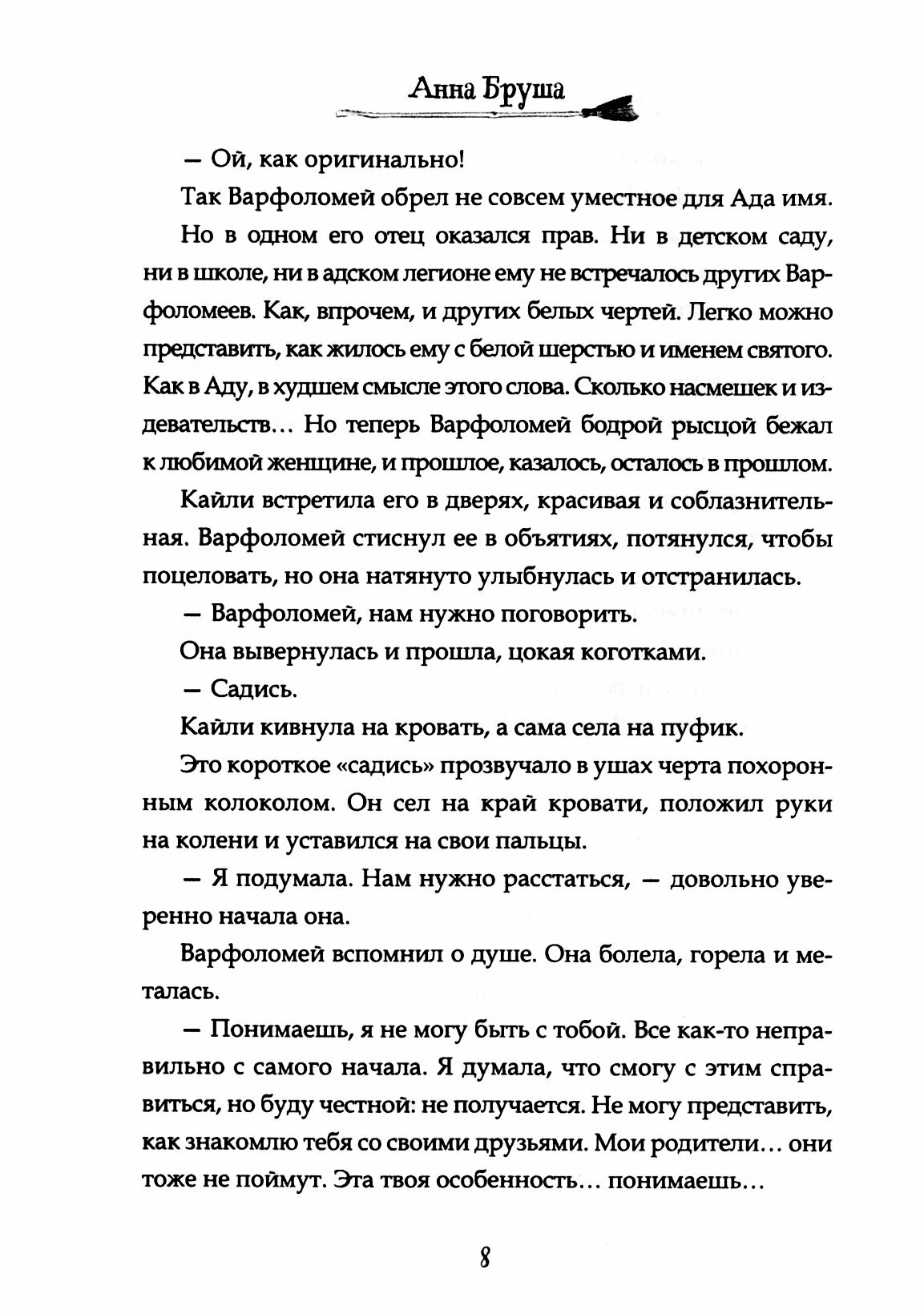 Анна Бруша

— Ой, как оригинально!

Так Варфоломей обрел не совсем уместное для Ада имя.

Но в одном его отец оказался прав. Ни в детском саду, ни в школе, ни в адском легионе ему не встречалось других Варфоломеев. Как, впрочем, и других белых чертей. Легко можно представить, как жилось ему с белой шерстью и именем святого. Как в Аду, в худшем смысле этого слова. Сколько насмешек и издевательств... Но теперь Варфоломей бодрой рысцой бежал к любимой женщине, и прошлое, казалось, осталось в прошлом.

Кайли встретила его в дверях, красивая и соблазнительная. Варфоломей стиснул ее в объятиях, потянулся, чтобы поцеловать, но она натянуто улыбнулась и отстранилась.

— Варфоломей, нам нужно поговорить.

Она вывернулась и прошла, цокая коготками.

— Садись.

Кайли кивнула на кровать, а сама села на пуфик.

Это короткое «садись» прозвучало в ушах черта похоронным колоколом. Он сел на край кровати, положил руки на колени и уставился на свои пальцы.

— Я подумала. Нам нужно расстаться, — довольно уверенно начала она.

Варфоломей вспомнил о душе. Она болела, горела и металась.

— Понимаешь, я не могу быть с тобой. Все как-то неправильно с самого начала. Я думала, что смогу с этим справиться, но буду честной: не получается. Не могу представить, как знакомлю тебя со своими друзьями. Мои родители... они тоже не поймут. Эта твоя особенность... понимаешь...

8